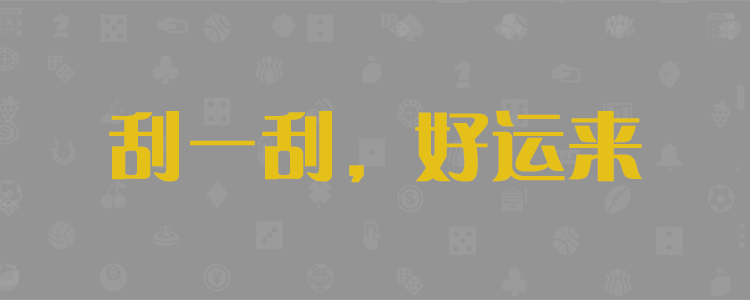 刮一刮，好运来